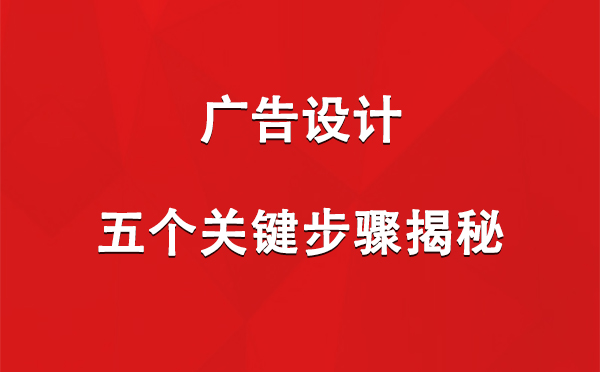 广告设计

五个关键步骤揭秘